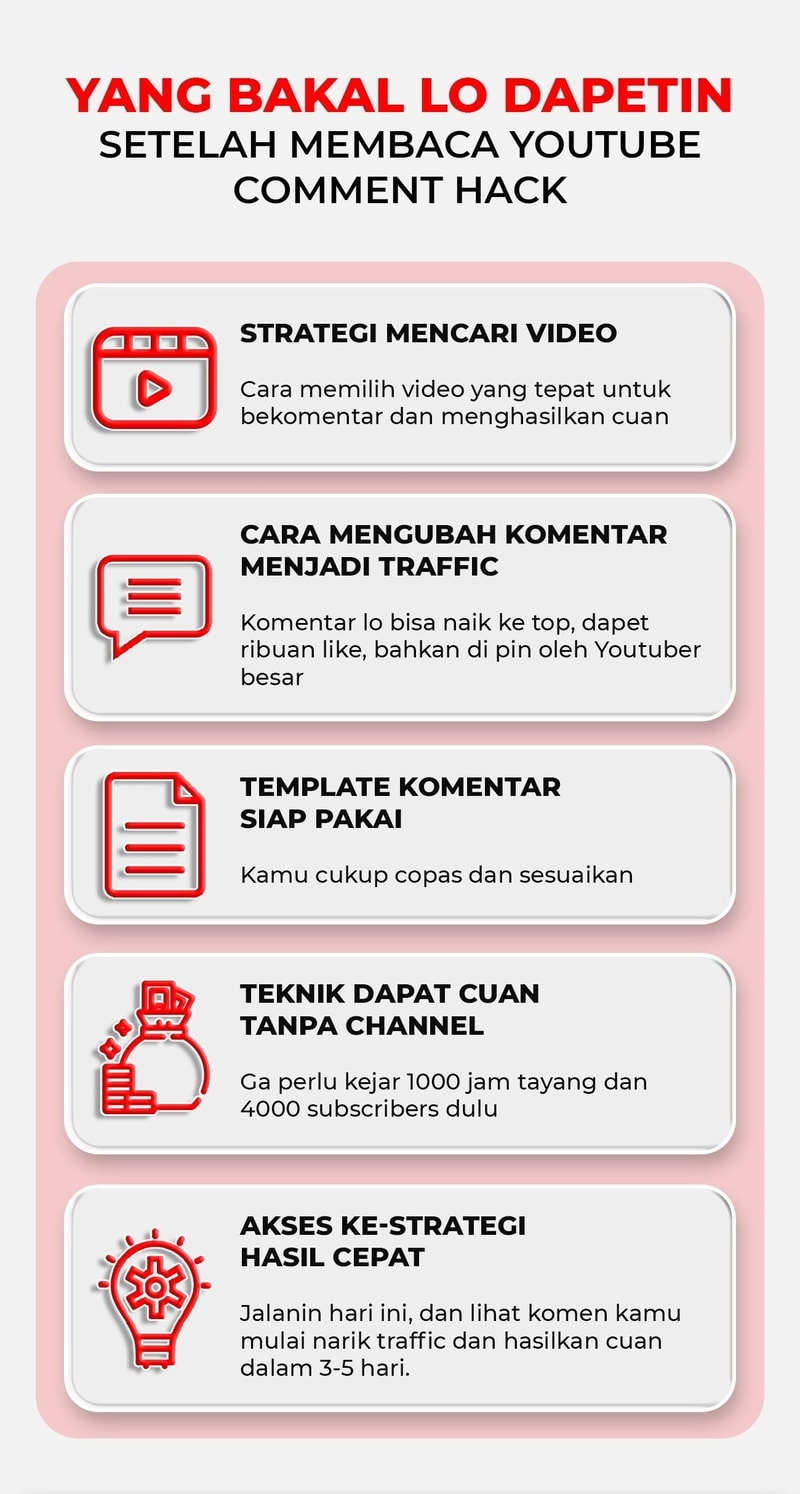 YANG BAKAL LO DAPETIN
SETELAH MEMBACA YOUTUBE COMMENT HACK

STRATEGI MENCARI VIDEO

Cara memilih video yang tepat untuk bekomentar dan menghasilkan cuan

CARA MENGUBAH KOMENTAR MENJADI TRAFFIC

Komentar lo bisa naik ke top, dapet ribuan like, bahkan di pin oleh Youtuber besar

TEMPLATE KOMENTAR SIAP PAKAI

Kamu cukup copas dan sesuaikan

TEKNIK DAPAT CUAN TANPA CHANNEL

Ga perlu kejar 1000 jam tayang dan 4000 subscribers dulu

AKSES KE-STRATEGI HASIL CEPAT

Jalanin hari ini, dan lihat komen kamu mulai narik traffic dan hasilkan cuan dalam 3-5 hari.